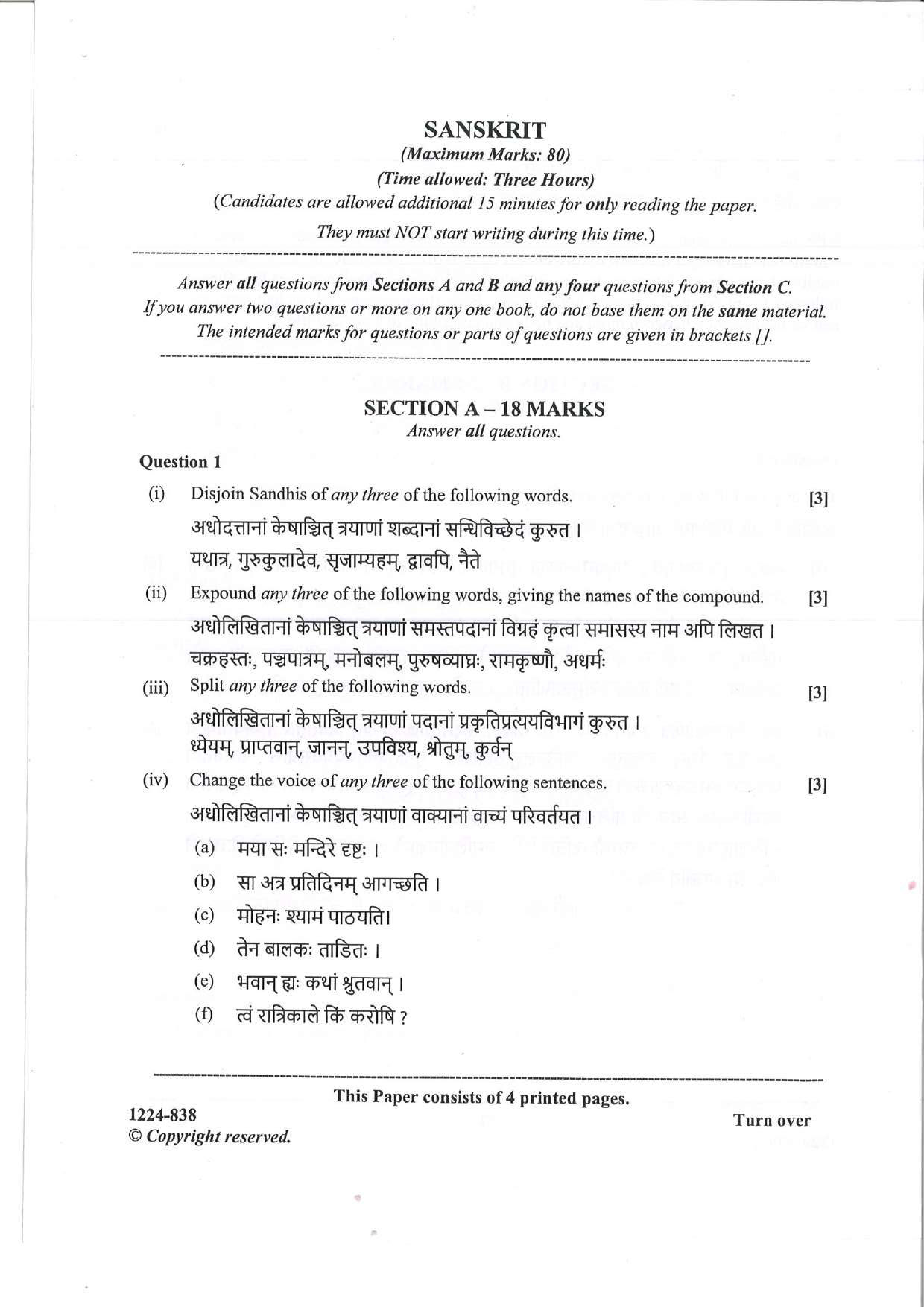 SANSKRIT

(Maximum Marks: 80)

(Time allowed: Three Hours)

(Candidates are allowed additional 15 minutes for only reading the paper. They must NOT start writing during this time.)

Answer all questions from Sections A and B and any four questions from Section C. If you answer two questions or more on any one book, do not base them on the same material. The intended marks for questions or parts of questions are given in brackets [].

SECTION A – 18 MARKS

Answer all questions.

Question 1

(i) Disjoin Sandhis of any three of the following words. [3]

अधोदत्तानां केषाञ्चित् त्रयाणां शब्दानां सन्धिविच्छेदं कुरुत ।

यथात्र, गुरुकुलादेव, सृजाम्यहम्, द्वावपि, नैते

(ii) Expound any three of the following words, giving the names of the compound. [3]

अधोलिखितानां केषाञ्चित् त्रयाणां समस्तपदानां विग्रहं कृत्वा समासस्य नाम अपि लिखत ।

चक्रहस्तः, पञ्चपात्रम्, मनोबलम्, पुरुषव्याघ्रः, रामकृष्णौ, अधर्मः

(iii) Split any three of the following words. [3]

अधोलिखितानां केषाञ्चित् त्रयाणां पदानां प्रकृतिप्रत्ययविभागं कुरुत ।

ध्येयम्, प्राप्तवान्, जानन्, उपविश्य, श्रोतुम्, कुर्वन्

(iv) Change the voice of any three of the following sentences. [3]

अधोलिखितानां केषाञ्चित् त्रयाणां वाक्यानां वाच्यं परिवर्तयत ।

(a) मया सः मन्दिरे दृष्टः ।

(b) सा अत्र प्रतिदिनम् आगच्छति ।

(c) मोहनः श्यामं पाठयति।

(d) तेन बालकः ताडितः ।

(e) भवान् ह्यः कथां श्रुतवान् ।

(f) त्वं रात्रिकाले किं करोषि ?

This Paper consists of 4 printed pages.

1224-838

© Copyright reserved.

Turn over